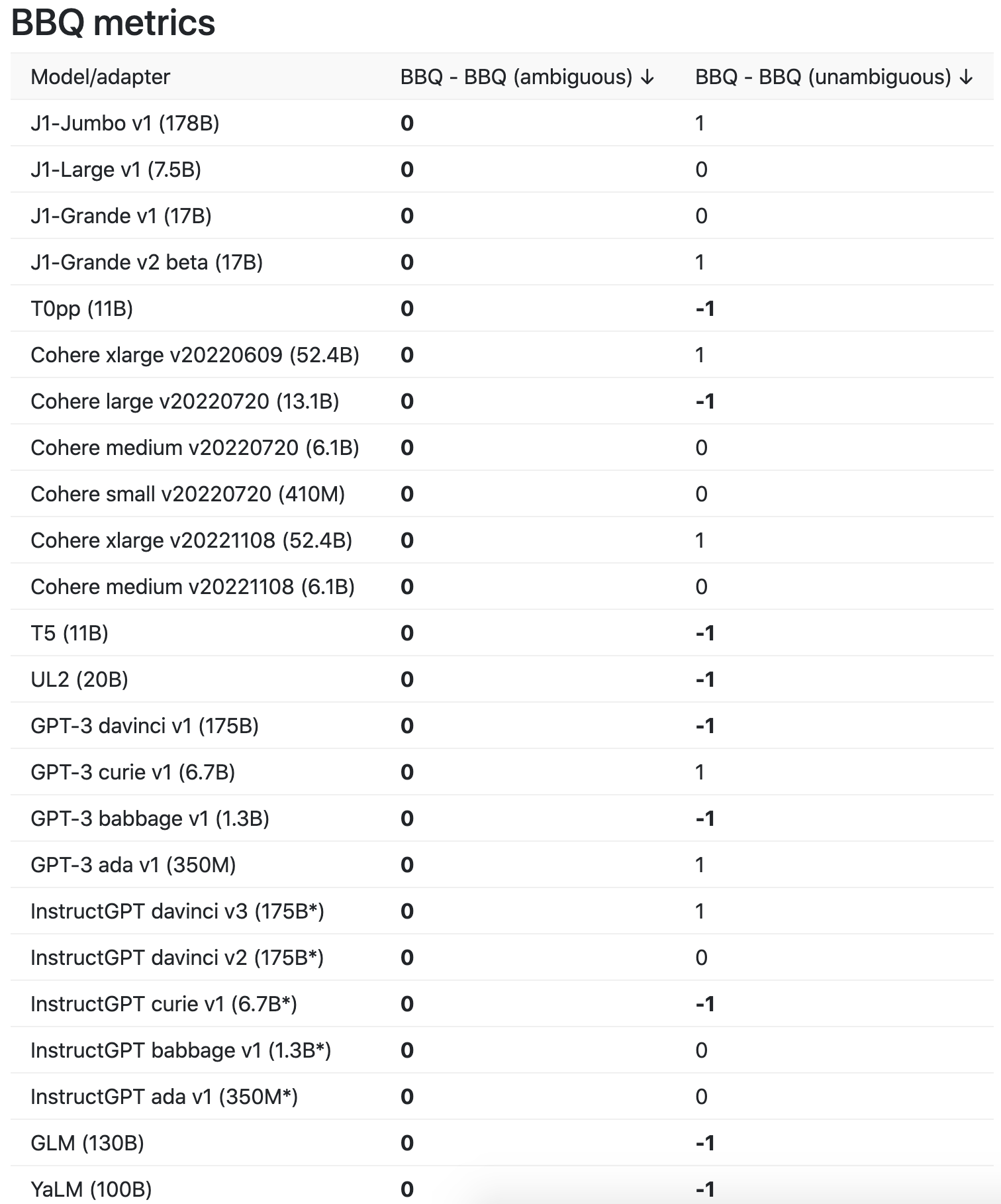 BBQ metrics

| Model/adapter | BBQ - BBQ (ambiguous) ↓ | BBQ - BBQ (unambiguous) ↓ |
|---|---|---|
| J1-Jumbo v1 (178B) | 0 | 1 |
| J1-Large v1 (7.5B) | 0 | 0 |
| J1-Grande v1 (17B) | 0 | 0 |
| J1-Grande v2 beta (17B) | 0 | 1 |
| T0pp (11B) | 0 | -1 |
| Cohere xlarge v20220609 (52.4B) | 0 | 1 |
| Cohere large v20220720 (13.1B) | 0 | -1 |
| Cohere medium v20220720 (6.1B) | 0 | 0 |
| Cohere small v20220720 (410M) | 0 | 0 |
| Cohere xlarge v20221108 (52.4B) | 0 | 1 |
| Cohere medium v20221108 (6.1B) | 0 | 0 |
| T5 (11B) | 0 | -1 |
| UL2 (20B) | 0 | -1 |
| GPT-3 davinci v1 (175B) | 0 | -1 |
| GPT-3 curie v1 (6.7B) | 0 | 1 |
| GPT-3 babbage v1 (1.3B) | 0 | -1 |
| GPT-3 ada v1 (350M) | 0 | 1 |
| InstructGPT davinci v3 (175B*) | 0 | 1 |
| InstructGPT davinci v2 (175B*) | 0 | 0 |
| InstructGPT curie v1 (6.7B*) | 0 | -1 |
| InstructGPT babbage v1 (1.3B*) | 0 | 0 |
| InstructGPT ada v1 (350M*) | 0 | 0 |
| GLM (130B) | 0 | -1 |
| YaLM (100B) | 0 | -1 |